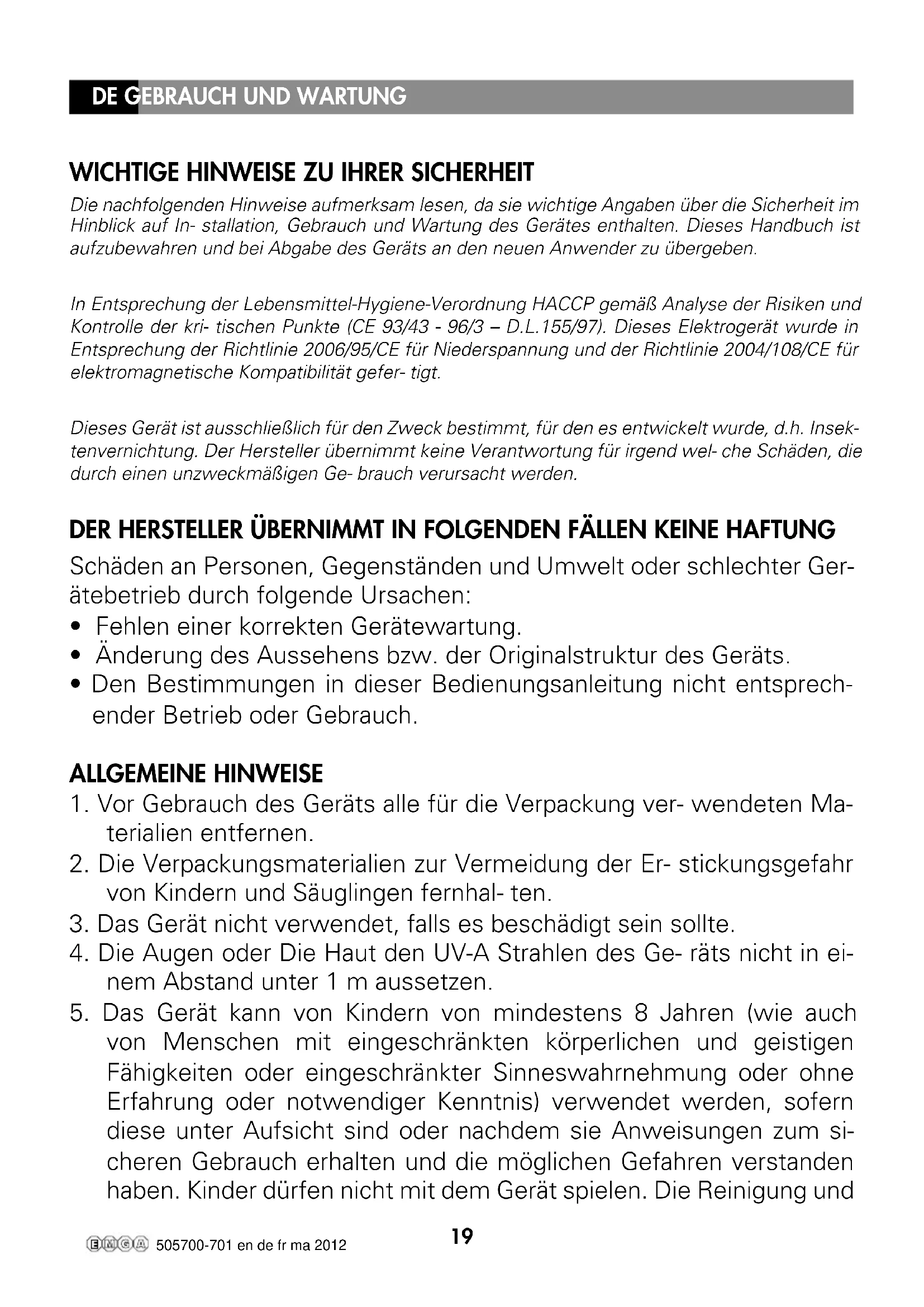 DE GEBRAUCH UND WARTUNG

WICHTIGE HINWEISE ZU IHRER SICHERHEIT

Die nachfolgenden Hinweise aufmerksam lesen, da sie wichtige Angaben über die Sicherheit im Hinblick auf In- stallation, Gebrauch und Wartung des Gerätes enthalten. Dieses Handbuch ist aufzubewahren und bei Abgabe des Geräts an den neuen Anwender zu übergeben.

In Entsprechung der Lebensmittel-Hygiene-Verordnung HACCP gemäß Analyse der Risiken und Kontrolle der kri- tischen Punkte (CE 93/43 - 96/3 – D.L.155/97). Dieses Elektrogerät wurde in Entsprechung der Richtlinie 2006/95/CE für Niederspannung und der Richtlinie 2004/108/CE für elektromagnetische Kompatibilität gefer- tigt.

Dieses Gerät ist ausschließlich für den Zweck bestimmt, für den es entwickelt wurde, d.h. Insektenvernichtung. Der Hersteller übernimmt keine Verantwortung für irgend wel- che Schäden, die durch einen unzweckmäßigen Ge- brauch verursacht werden.

DER HERSTELLER ÜBERNIMMT IN FOLGENDEN FÄLLEN KEINE HAFTUNG

Schäden an Personen, Gegenständen und Umwelt oder schlechter Gerätebetrieb durch folgende Ursachen:
• Fehlen einer korrekten Gerätewartung.
• Änderung des Aussehens bzw. der Originalstruktur des Geräts.
• Den Bestimmungen in dieser Bedienungsanleitung nicht entsprechender Betrieb oder Gebrauch.

ALLGEMEINE HINWEISE

1. Vor Gebrauch des Geräts alle für die Verpackung ver- wendeten Materialien entfernen.
2. Die Verpackungsmaterialien zur Vermeidung der Er- stickungsgefahr von Kindern und Säuglingen fernhal- ten.
3. Das Gerät nicht verwendet, falls es beschädigt sein sollte.
4. Die Augen oder Die Haut den UV-A Strahlen des Ge- räts nicht in einem Abstand unter 1 m aussetzen.
5. Das Gerät kann von Kindern von mindestens 8 Jahren (wie auch von Menschen mit eingeschränkten körperlichen und geistigen Fähigkeiten oder eingeschränkter Sinneswahrnehmung oder ohne Erfahrung oder notwendiger Kenntnis) verwendet werden, sofern diese unter Aufsicht sind oder nachdem sie Anweisungen zum sicheren Gebrauch erhalten und die möglichen Gefahren verstanden haben. Kinder dürfen nicht mit dem Gerät spielen. Die Reinigung und

EMGA 505700-701 en de fr ma 2012

19